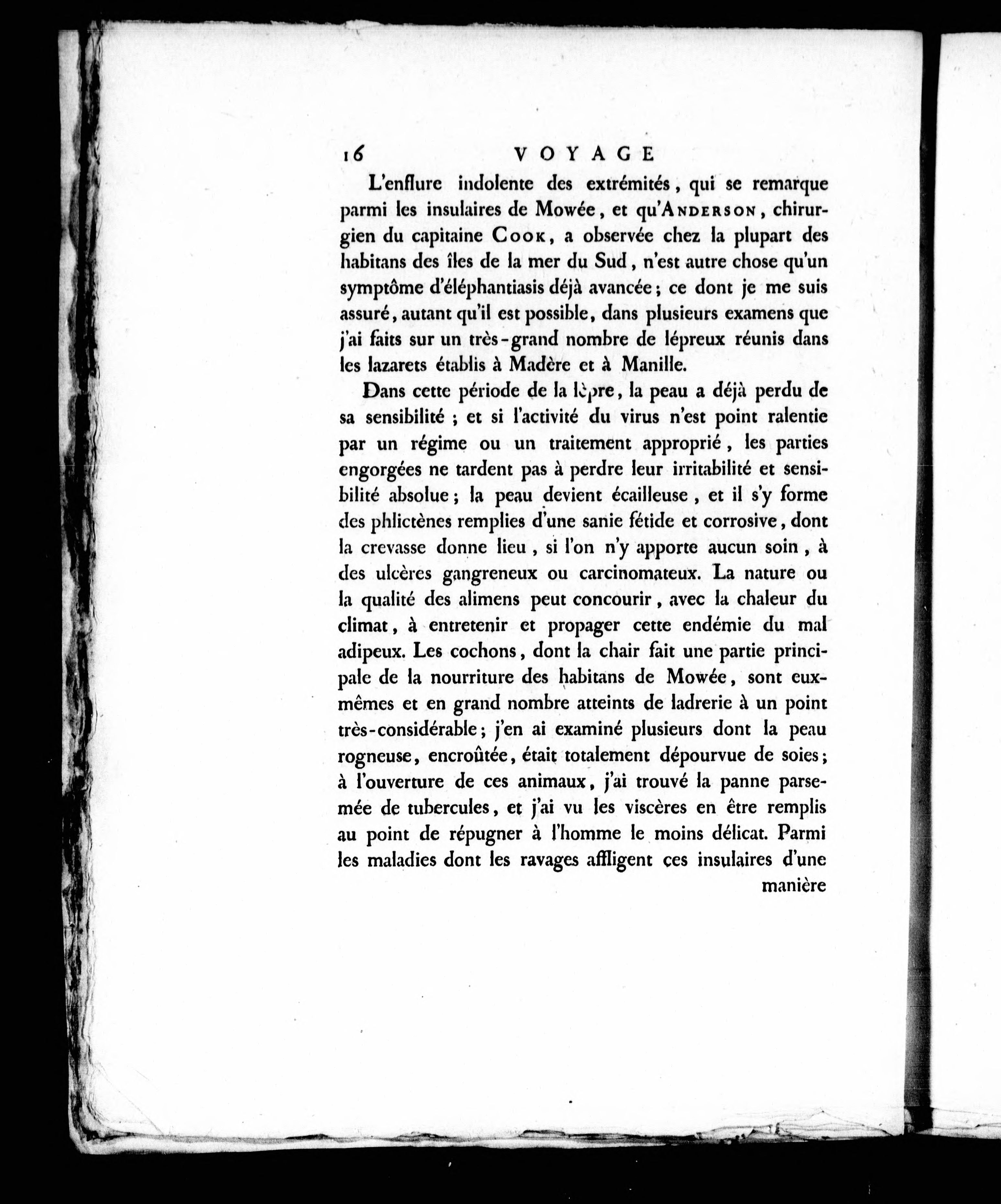 16 VOYAGE

L'enflure indolente des extrémités, qui se remarque parmi les insulaires de Mowée, et qu'ANDERSON, chirurgien du capitaine COOK, a observée chez la plupart des habitans des îles de la mer du Sud, n'est autre chose qu'un symptôme d'éléphantiasis déjà avancée; ce dont je me suis assuré, autant qu'il est possible, dans plusieurs examens que j'ai faits sur un très-grand nombre de lépreux réunis dans les lazarets établis à Madère et à Manille.

Dans cette période de la lèpre, la peau a déjà perdu de sa sensibilité ; et si l'activité du virus n'est point ralentie par un régime ou un traitement approprié, les parties engorgées ne tardent pas à perdre leur irritabilité et sensibilité absolue; la peau devient écailleuse, et il s'y forme des phlictènes remplies d'une sanie fétide et corrosive, dont la crevasse donne lieu, si l'on n'y apporte aucun soin, à des ulcères gangreneux ou carcinomateux. La nature ou la qualité des alimens peut concourir, avec la chaleur du climat, à entretenir et propager cette endémie du mal adipeux. Les cochons, dont la chair fait une partie principale de la nourriture des habitans de Mowée, sont eux-mêmes et en grand nombre atteints de ladrerie à un point très-considérable; j'en ai examiné plusieurs dont la peau rogneuse, encroûtée, était totalement dépourvue de soies; à l'ouverture de ces animaux, j'ai trouvé la panne parsemée de tubercules, et j'ai vu les viscères en être remplis au point de répugner à l'homme le moins délicat. Parmi les maladies dont les ravages affligent ces insulaires d'une manière